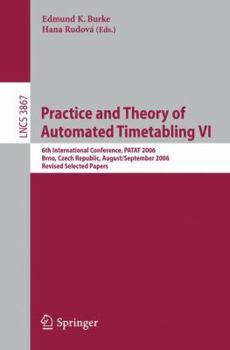 Edmund K. Burke
Hana Rudová (Eds.)

LNCS 3867

Practice and Theory of Automated Timetabling VI

6th International Conference, PATAT 2006
Brno, Czech Republic, August/September 2006
Revised Selected Papers

Springer